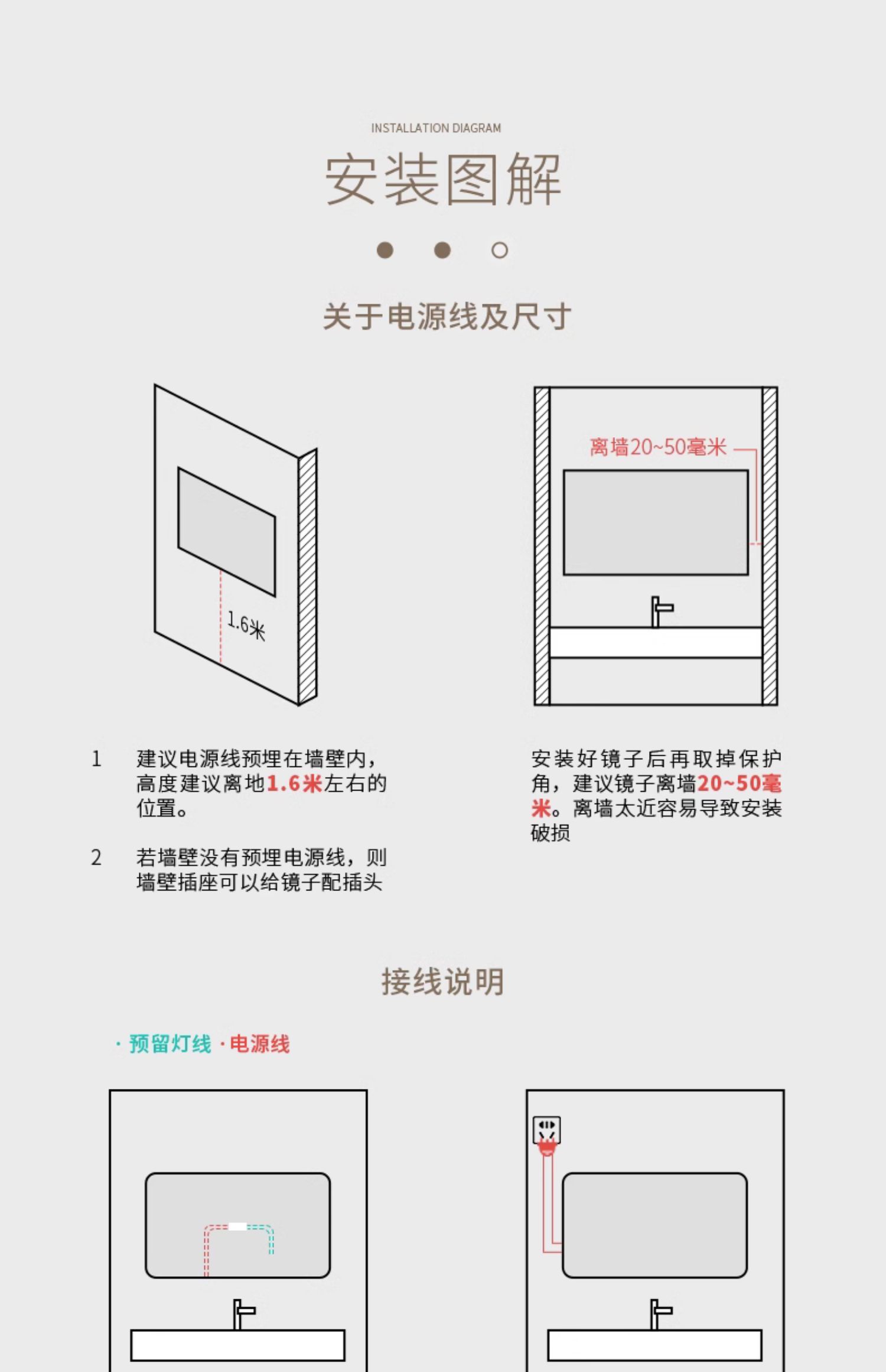 INSTALLATION DIAGRAM

安装图解

关于电源线及尺寸

1.6米

离墙20~50毫米

1　建议电源线预埋在墙壁内，高度建议离地1.6米左右的位置。

2　若墙壁没有预埋电源线，则墙壁插座可以给镜子配插头

安装好镜子后再取掉保护角，建议镜子离墙20~50毫米。离墙太近容易导致安装破损

接线说明

· 预留灯线 · 电源线